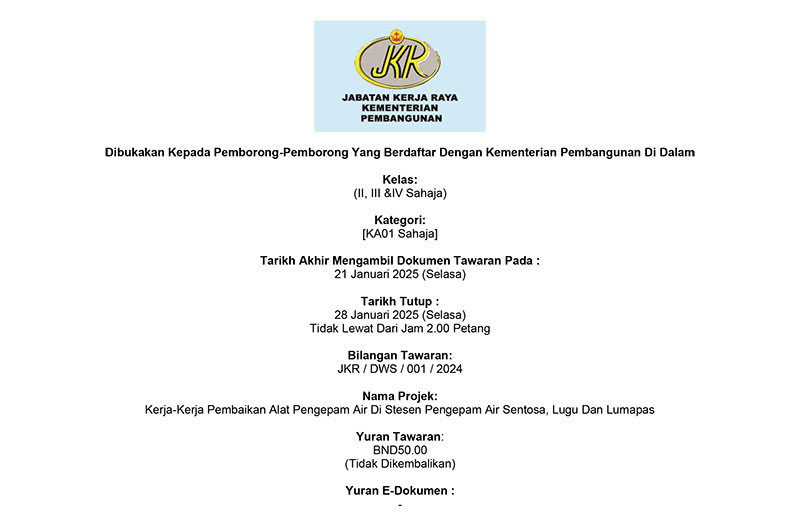 JKR

JABATAN KERJA RAYA
KEMENTERIAN
PEMBANGUNAN

Dibukakan Kepada Pemborong-Pemborong Yang Berdaftar Dengan Kementerian Pembangunan Di Dalam

Kelas:
(II, III &IV Sahaja)

Kategori:
[KA01 Sahaja]

Tarikh Akhir Mengambil Dokumen Tawaran Pada :
21 Januari 2025 (Selasa)

Tarikh Tutup :
28 Januari 2025 (Selasa)
Tidak Lewat Dari Jam 2.00 Petang

Bilangan Tawaran:
JKR / DWS / 001 / 2024

Nama Projek:
Kerja-Kerja Pembaikan Alat Pengepam Air Di Stesen Pengepam Air Sentosa, Lugu Dan Lumapas

Yuran Tawaran:
BND50.00
(Tidak Dikembalikan)

Yuran E-Dokumen :
-